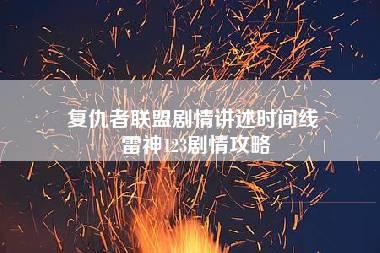 复仇者联盟剧情讲述时间线
雷神123剧情攻略